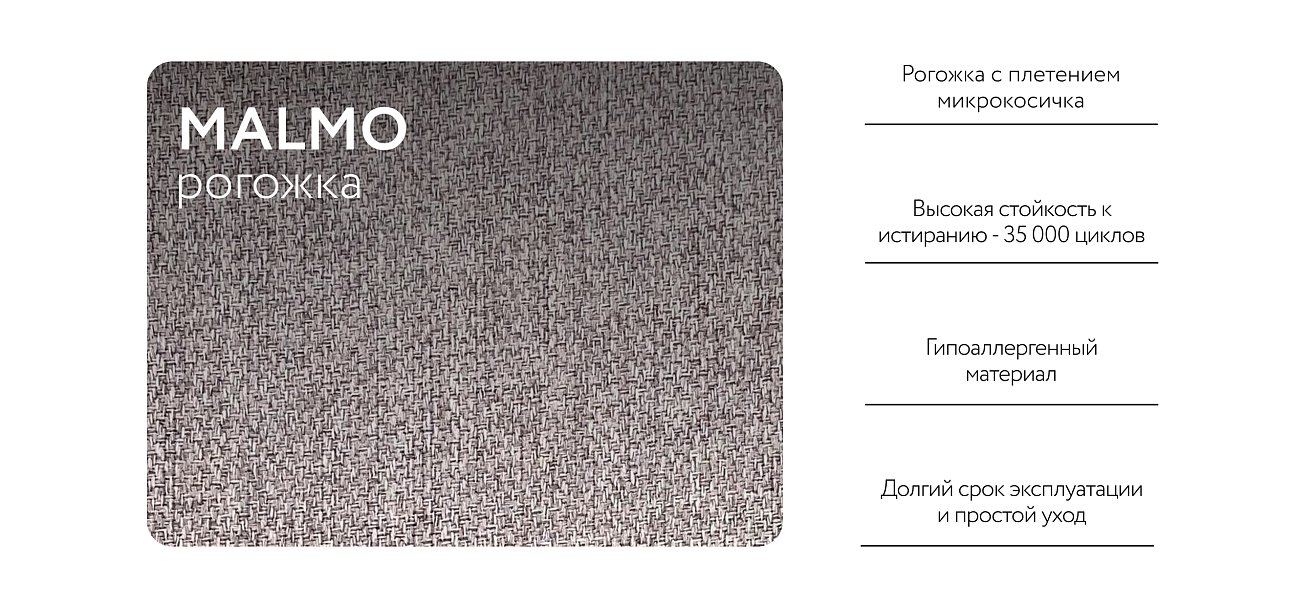 MALMO
рогожка

Рогожка с плетением микрокосичка

Высокая стойкость к истиранию - 35 000 циклов

Гипоаллергенный материал

Долгий срок эксплуатации и простой уход